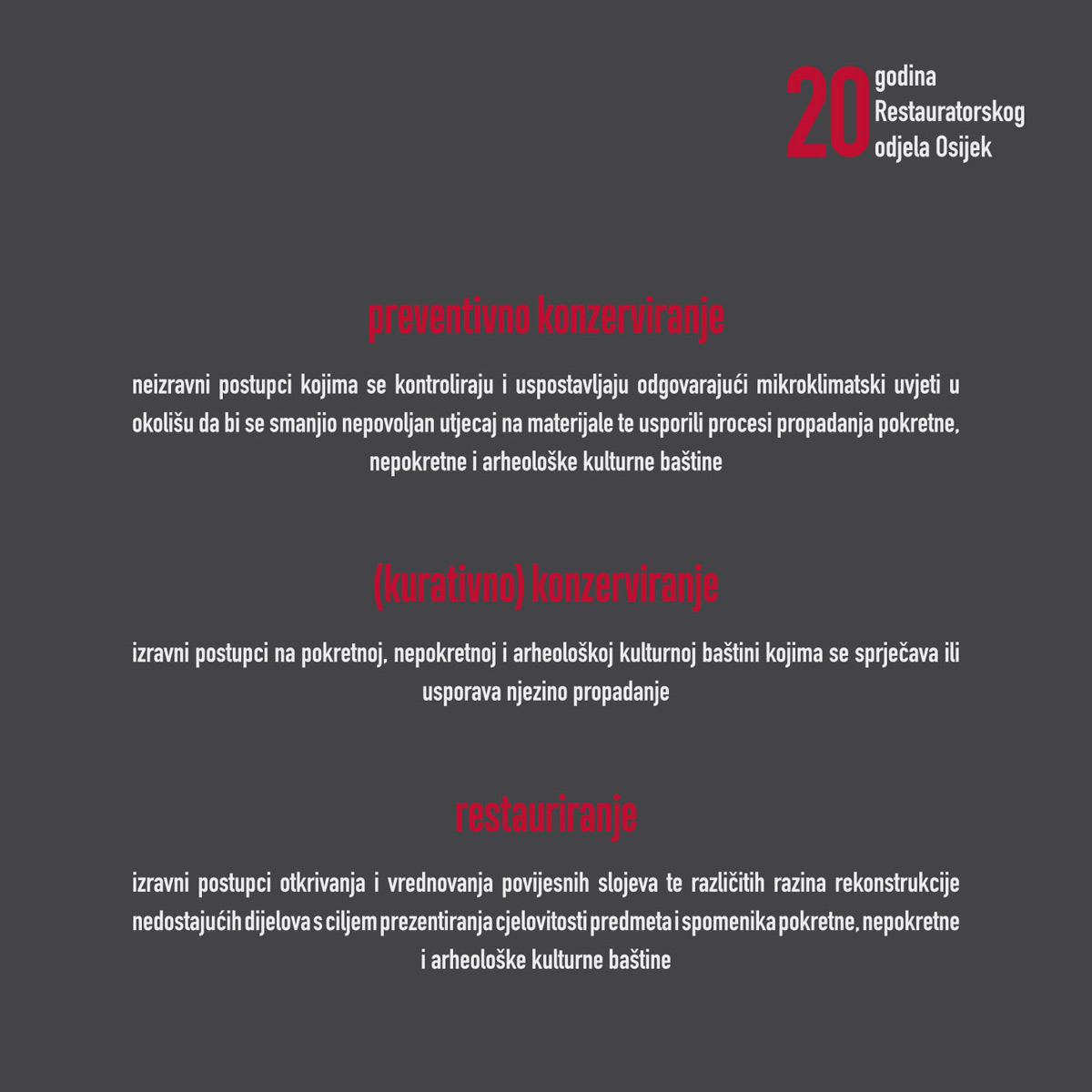 20 godina Restauratorskog odjela Osijek

preventivno konzerviranje

neizravni postupci kojima se kontroliraju i uspostavljaju odgovarajući mikroklimatski uvjeti u okolišu da bi se smanjio nepovoljan utjecaj na materijale te usporili procesi propadanja pokretne, nepokretne i arheološke kulturne baštine

(kurativno) konzerviranje

izravni postupci na pokretnoj, nepokretnoj i arheološkoj kulturnoj baštini kojima se sprječava ili usporava njezino propadanje

restauriranje

izravni postupci otkrivanja i vrednovanja povijesnih slojeva te različitih razina rekonstrukcije nedostajućih dijelova s ciljem prezentiranja cjelovitosti predmeta i spomenika pokretne, nepokretne i arheološke kulturne baštine